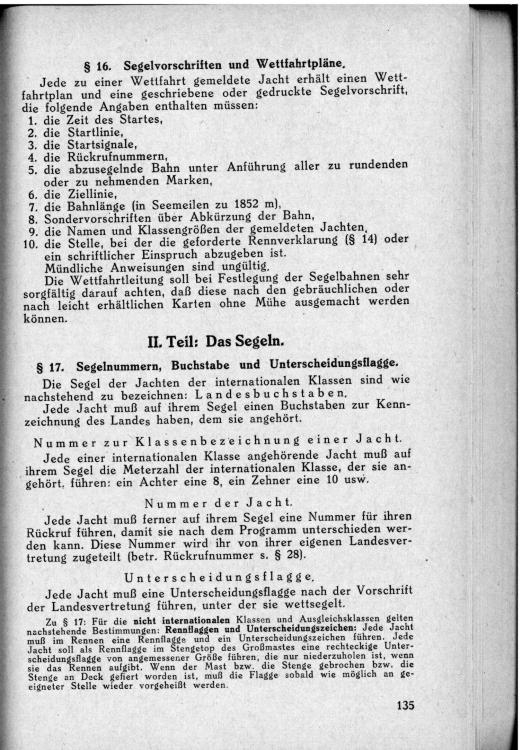 § 16. Segelvorschriften und Wettfahrtpläne.

Jede zu einer Wettfahrt gemeldete Jacht erhält einen Wettfahrtplan und eine geschriebene oder gedruckte Segelvorschrift, die folgende Angaben enthalten müssen:
1. die Zeit des Startes,
2. die Startlinie,
3. die Startsignale,
4. die Rückrufnummern,
5. die abzusegelnde Bahn unter Anführung aller zu rundenden oder zu nehmenden Marken,
6. die Ziellinie,
7. die Bahnlänge (in Seemeilen zu 1852 m),
8. Sondervorschriften über Abkürzung der Bahn,
9. die Namen und Klassengrößen der gemeldeten Jachten,
10. die Stelle, bei der die geforderte Rennverklarung (§ 14) oder ein schriftlicher Einspruch abzugeben ist.
Mündliche Anweisungen sind ungültig.
Die Wettfahrtleitung soll bei Festlegung der Segelbahnen sehr sorgfältig darauf achten, daß diese nach den gebräuchlichen oder nach leicht erhältlichen Karten ohne Mühe ausgemacht werden können.

II. Teil: Das Segeln.

§ 17. Segelnummern, Buchstabe und Unterscheidungsflagge.

Die Segel der Jachten der internationalen Klassen sind wie nachstehend zu bezeichnen: Landesbuchstaben.
Jede Jacht muß auf ihrem Segel einen Buchstaben zur Kennzeichnung des Landes haben, dem sie angehört.

Nummer zur Klassenbezeichnung einer Jacht.

Jede einer internationalen Klasse angehörende Jacht muß auf ihrem Segel die Meterzahl der internationalen Klasse, der sie angehört, führen: ein Achter eine 8, ein Zehner eine 10 usw.

Nummer der Jacht.

Jede Jacht muß ferner auf ihrem Segel eine Nummer für ihren Rückruf führen, damit sie nach dem Programm unterschieden werden kann. Diese Nummer wird ihr von ihrer eigenen Landesvertretung zugeteilt (betr. Rückrufnummer s. § 28).

Unterscheidungsflagge.

Jede Jacht muß eine Unterscheidungsflagge nach der Vorschrift der Landesvertretung führen, unter der sie wettsegelt.

Zu § 17: Für die nicht internationalen Klassen und Ausgleichsklassen gelten nachstehende Bestimmungen: Rennflaggen und Unterscheidungszeichen: Jede Jacht muß im Rennen eine Rennflagge und ein Unterscheidungszeichen führen. Jede Jacht soll als Rennflagge im Stengetop des Großmastes eine rechteckige Unterscheidungsflagge von angemessener Größe führen, die nur niederzuholen ist, wenn sie das Rennen aufgibt. Wenn der Mast bzw. die Stenge gebrochen bzw. die Stenge an Deck gefiert worden ist, muß die Flagge sobald wie möglich an geeigneter Stelle wieder vorgeheißt werden.

135